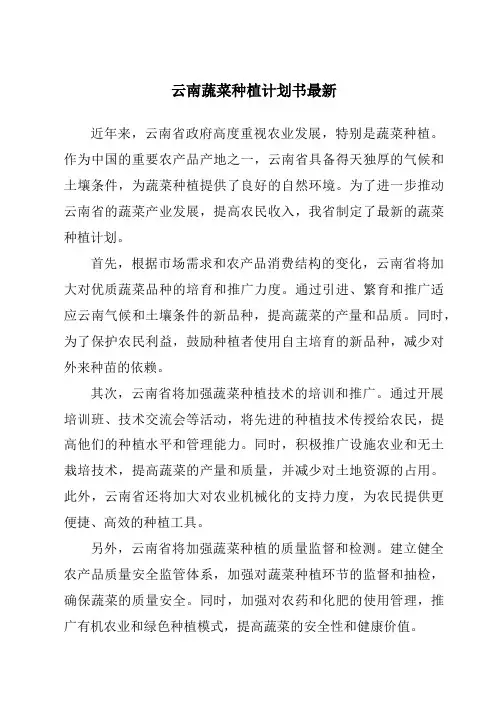 云南蔬菜种植计划书最新

近年来，云南省政府高度重视农业发展，特别是蔬菜种植。作为中国的重要农产品产地之一，云南省具备得天独厚的气候和土壤条件，为蔬菜种植提供了良好的自然环境。为了进一步推动云南省的蔬菜产业发展，提高农民收入，我省制定了最新的蔬菜种植计划。

首先，根据市场需求和农产品消费结构的变化，云南省将加大对优质蔬菜品种的培育和推广力度。通过引进、繁育和推广适应云南气候和土壤条件的新品种，提高蔬菜的产量和品质。同时，为了保护农民利益，鼓励种植者使用自主培育的新品种，减少对外来种苗的依赖。

其次，云南省将加强蔬菜种植技术的培训和推广。通过开展培训班、技术交流会等活动，将先进的种植技术传授给农民，提高他们的种植水平和管理能力。同时，积极推广设施农业和无土栽培技术，提高蔬菜的产量和质量，并减少对土地资源的占用。此外，云南省还将加大对农业机械化的支持力度，为农民提供更便捷、高效的种植工具。

另外，云南省将加强蔬菜种植的质量监督和检测。建立健全农产品质量安全监管体系，加强对蔬菜种植环节的监督和抽检，确保蔬菜的质量安全。同时，加强对农药和化肥的使用管理，推广有机农业和绿色种植模式，提高蔬菜的安全性和健康价值。